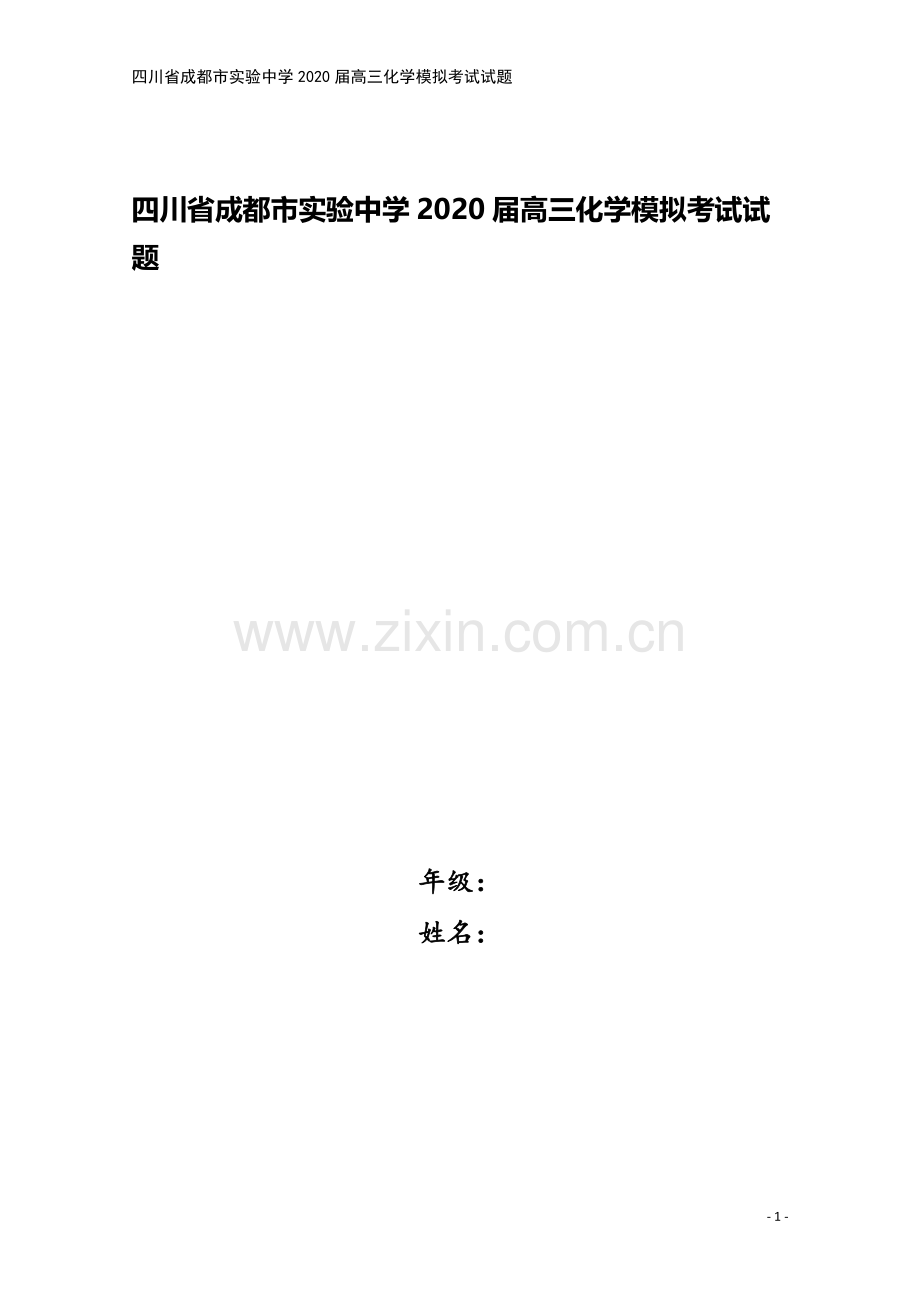 四川省成都市实验中学2020届高三化学模拟考试试题

四川省成都市实验中学2020届高三化学模拟考试试题

www.zixin.com.cn

年级：
姓名：

- 1 -